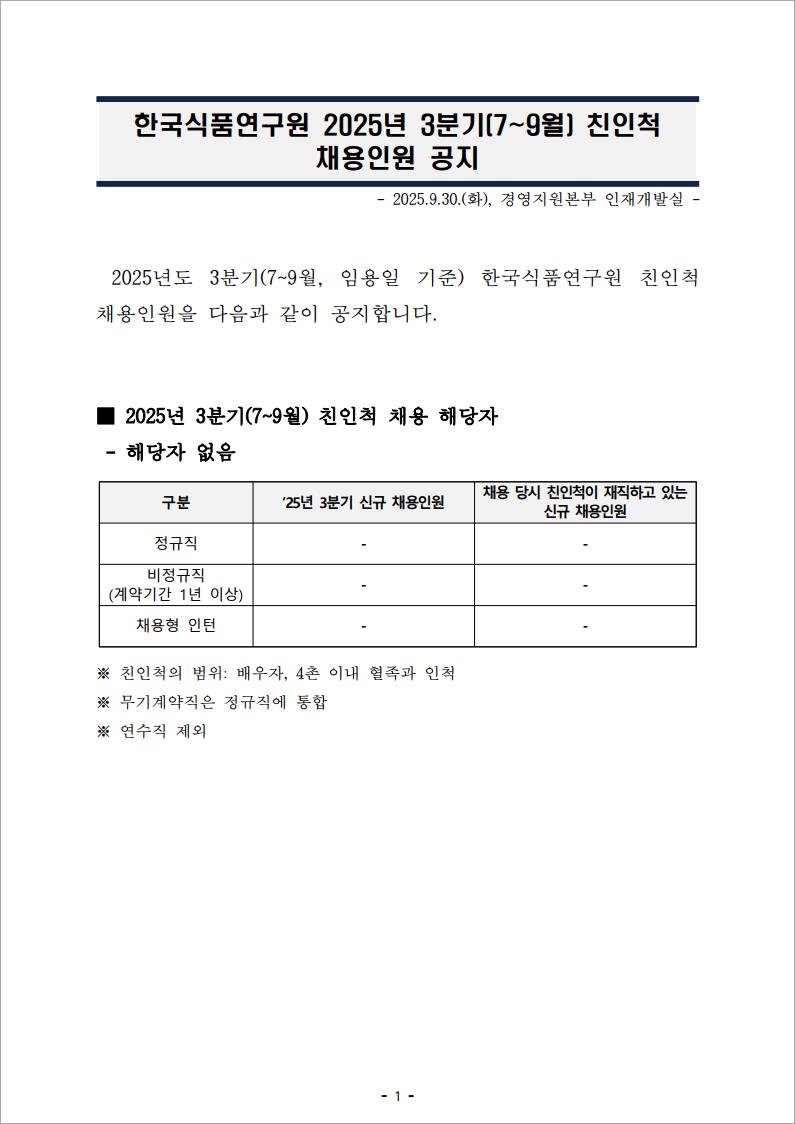 한국식품연구원 2025년 3분기(7~9월) 친인척 채용인원 공지

- 2025.9.30.(화), 경영지원본부 인재개발실 -

2025년도 3분기(7~9월, 임용일 기준) 한국식품연구원 친인척 채용인원을 다음과 같이 공지합니다.

■ 2025년 3분기(7~9월) 친인척 채용 해당자

- 해당자 없음

| 구분 | '25년 3분기 신규 채용인원 | 채용 당시 친인척이 재직하고 있는 신규 채용인원 |
|---|---|---|
| 정규직 | - | - |
| 비정규직 (계약기간 1년 이상) | - | - |
| 채용형 인턴 | - | - |

※ 친인척의 범위: 배우자, 4촌 이내 혈족과 인척

※ 무기계약직은 정규직에 통합

※ 연수직 제외

- 1 -